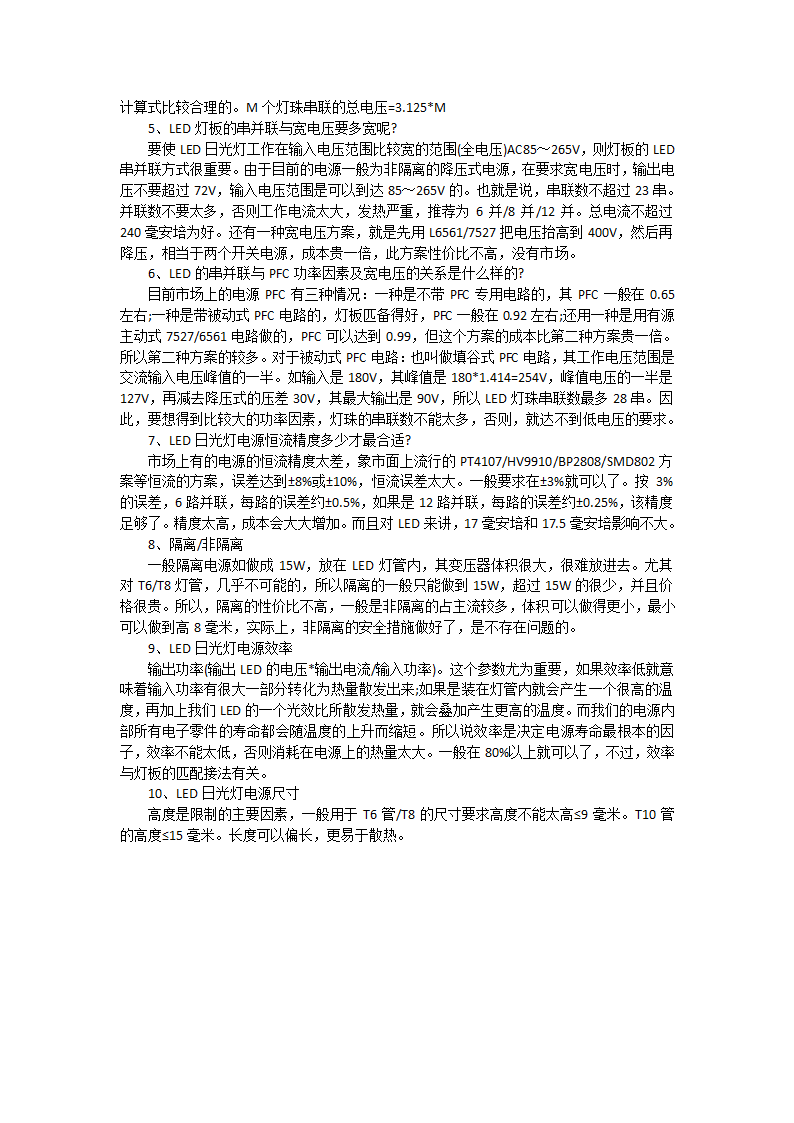 计算式比较合理的。M 个灯珠串联的总电压=3.125*M

5、LED 灯板的串并联与宽电压要多宽呢?

要使 LED 日光灯工作在输入电压范围比较宽的范围(全电压)AC85～265V，则灯板的 LED 串并联方式很重要。由于目前的电源一般为非隔离的降压式电源，在要求宽电压时，输出电压不要超过 72V，输入电压范围是可以到达 85～265V 的。也就是说，串联数不超过 23 串。并联数不要太多，否则工作电流太大，发热严重，推荐为 6 并/8 并/12 并。总电流不超过 240 毫安培为好。还有一种宽电压方案，就是先用 L6561/7527 把电压抬高到 400V，然后再降压，相当于两个开关电源，成本贵一倍，此方案性价比不高，没有市场。

6、LED 的串并联与 PFC 功率因素及宽电压的关系是什么样的?

目前市场上的电源 PFC 有三种情况：一种是不带 PFC 专用电路的，其 PFC 一般在 0.65 左右;一种是带被动式 PFC 电路的，灯板匹备得好，PFC 一般在 0.92 左右;还用一种是用有源主动式 7527/6561 电路做的，PFC 可以达到 0.99，但这个方案的成本比第二种方案贵一倍。所以第二种方案的较多。对于被动式 PFC 电路：也叫做填谷式 PFC 电路，其工作电压范围是交流输入电压峰值的一半。如输入是 180V，其峰值是 180*1.414=254V，峰值电压的一半是 127V，再减去降压式的压差 30V，其最大输出是 90V，所以 LED 灯珠串联数最多 28 串。因此，要想得到比较大的功率因素，灯珠的串联数不能太多，否则，就达不到低电压的要求。

7、LED 日光灯电源恒流精度多少才最合适?

市场上有的电源的恒流精度太差，象市面上流行的 PT4107/HV9910/BP2808/SMD802 方案等恒流的方案，误差达到±8%或±10%，恒流误差太大。一般要求在±3%就可以了。按 3%的误差，6 路并联，每路的误差约±0.5%，如果是 12 路并联，每路的误差约±0.25%，该精度足够了。精度太高，成本会大大增加。而且对 LED 来讲，17 毫安培和 17.5 毫安培影响不大。

8、隔离/非隔离

一般隔离电源如做成 15W，放在 LED 灯管内，其变压器体积很大，很难放进去。尤其对 T6/T8 灯管，几乎不可能的，所以隔离的一般只能做到 15W，超过 15W 的很少，并且价格很贵。所以，隔离的性价比不高，一般是非隔离的占主流较多，体积可以做得更小，最小可以做到高 8 毫米，实际上，非隔离的安全措施做好了，是不存在问题的。

9、LED 日光灯电源效率

输出功率(输出 LED 的电压*输出电流/输入功率)。这个参数尤为重要，如果效率低就意味着输入功率有很大一部分转化为热量散发出来;如果是装在灯管内就会产生一个很高的温度，再加上我们 LED 的一个光效比所散发热量，就会叠加产生更高的温度。而我们的电源内部所有电子零件的寿命都会随温度的上升而缩短。所以说效率是决定电源寿命最根本的因子，效率不能太低，否则消耗在电源上的热量太大。一般在 80%以上就可以了，不过，效率与灯板的匹配接法有关。

10、LED 日光灯电源尺寸

高度是限制的主要因素，一般用于 T6 管/T8 的尺寸要求高度不能太高≤9 毫米。T10 管的高度≤15 毫米。长度可以偏长，更易于散热。